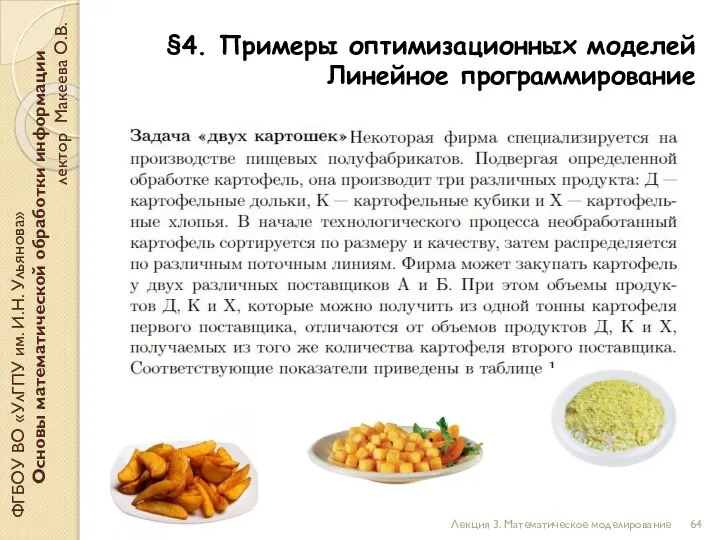 ФГБОУ ВО «УлГПУ им. И.Н. Ульянова»
Основы математической обработки информации
лектор Макеева О.В.

§4. Примеры оптимизационных моделей
Линейное программирование

Задача «двух картошек» Некоторая фирма специализируется на производстве пищевых полуфабрикатов. Подвергая определенной обработке картофель, она производит три различных продукта: Д — картофельные дольки, К — картофельные кубики и Х — картофельные хлопья. В начале технологического процесса необработанный картофель сортируется по размеру и качеству, затем распределяется по различным поточным линиям. Фирма может закупать картофель у двух различных поставщиков А и Б. При этом объемы продуктов Д, К и Х, которые можно получить из одной тонны картофеля первого поставщика, отличаются от объемов продуктов Д, К и Х, получаемых из того же количества картофеля второго поставщика. Соответствующие показатели приведены в таблице ¹

Лекция 3. Математическое моделирование 64